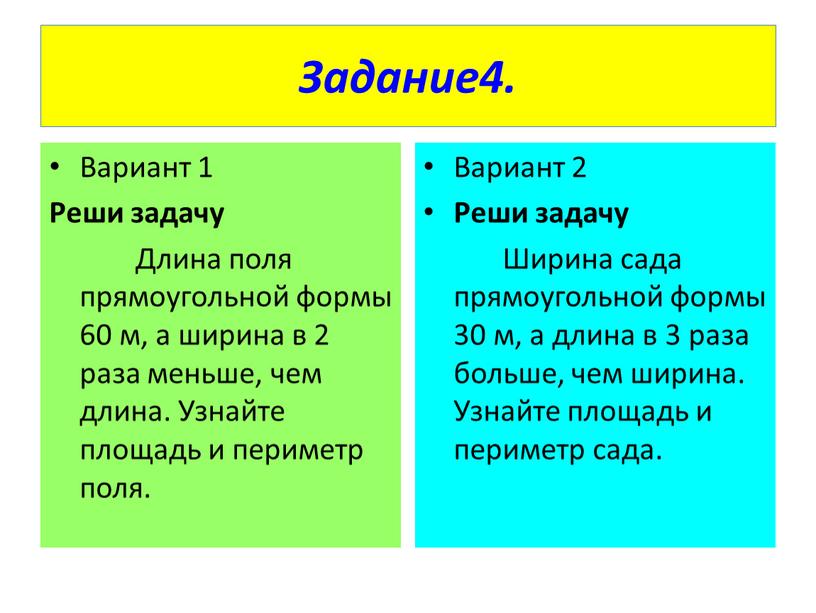 Задание4.

• Вариант 1

Реши задачу

Длина поля прямоугольной формы 60 м, а ширина в 2 раза меньше, чем длина. Узнайте площадь и периметр поля.

• Вариант 2

• Реши задачу

Ширина сада прямоугольной формы 30 м, а длина в 3 раза больше, чем ширина. Узнайте площадь и периметр сада.